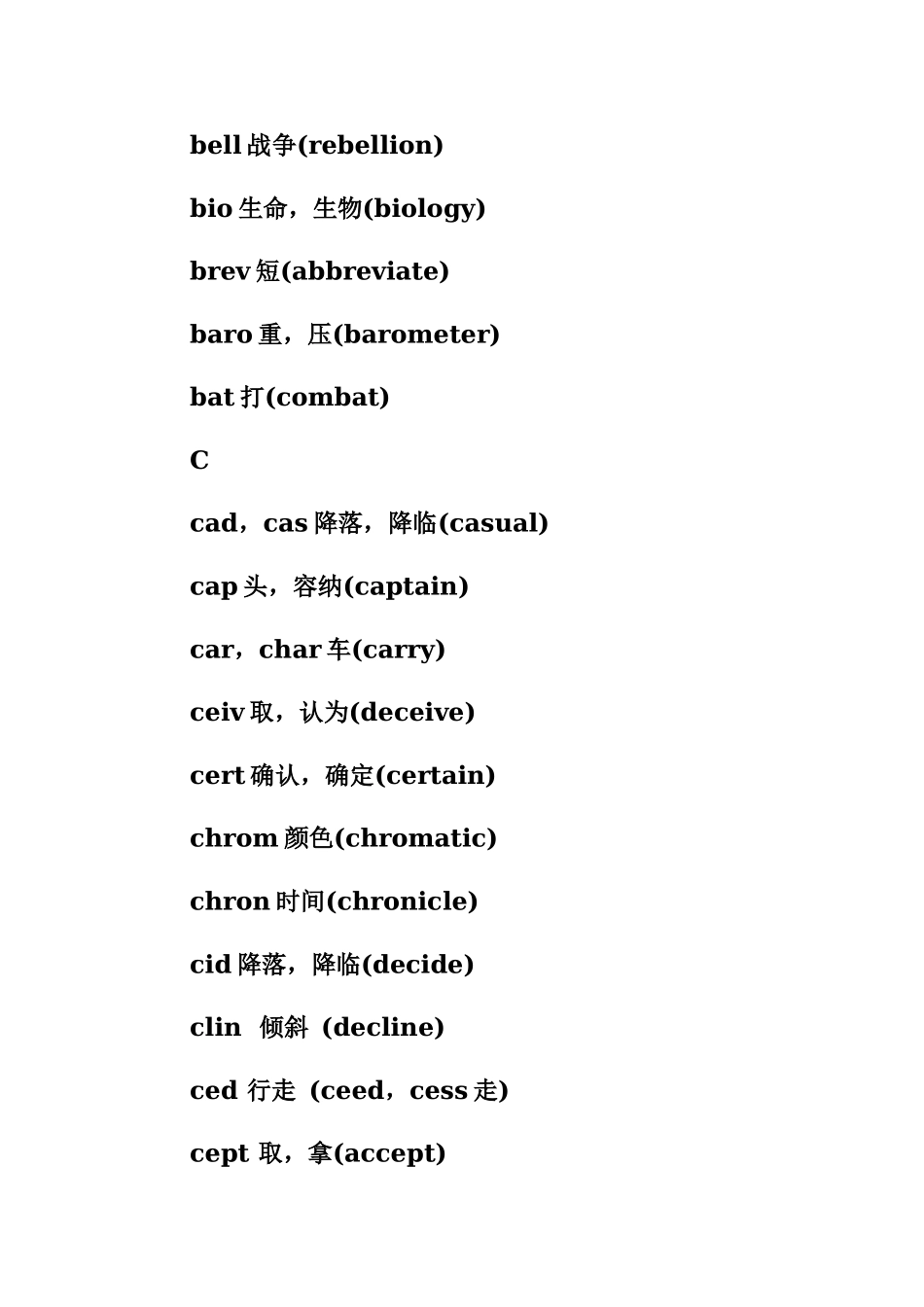 bell 战争(rebellion)

bio 生命，生物(biology)

brev 短(abbreviate)

baro 重，压(barometer)

bat 打(combat)

C

cad，cas 降落，降临(casual)

cap 头，容纳(captain)

car，char 车(carry)

ceiv 取，认为(deceive)

cert 确认，确定(certain)

chrom 颜色(chromatic)

chron 时间(chronicle)

cid 降落，降临(decide)

clin 倾斜 (decline)

ced 行走 (ceed，cess 走)

cept 取，拿(accept)